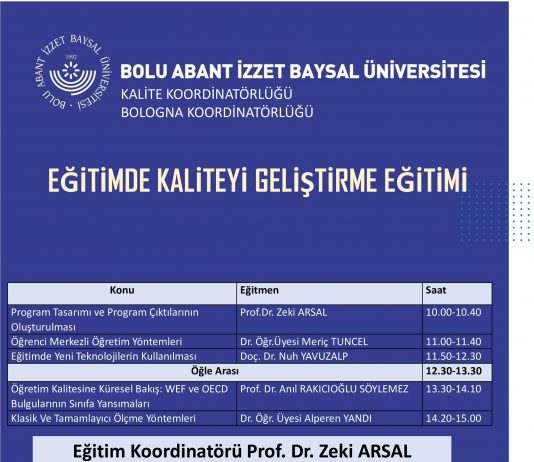 BOLU ABANT İZZET BAYSAL ÜNİVERSİTESİ 1992

BOLU ABANT İZZET BAYSAL ÜNİVERSİTESİ
KALİTE KOORDİNATÖRLÜĞÜ
BOLOGNA KOORDİNATÖRLÜĞÜ

EĞİTİMDE KALİTEYİ GELİŞTİRME EĞİTİMİ

| Konu | Eğitmen | Saat |
|---|---|---|
| Program Tasarımı ve Program Çıktılarının Oluşturulması | Prof.Dr. Zeki ARSAL | 10.00-10.40 |
| Öğrenci Merkezli Öğretim Yöntemleri | Dr. Öğr.Üyesi Meriç TUNCEL | 11.00-11.40 |
| Eğitimde Yeni Teknolojilerin Kullanılması | Doç. Dr. Nuh YAVUZALP | 11.50-12.30 |
| Öğle Arası | | 12.30-13.30 |
| Öğretim Kalitesine Küresel Bakış: WEF ve OECD Bulgularının Sınıfa Yansımaları | Prof. Dr. Anıl RAKICIOĞLU SÖYLEMEZ | 13.30-14.10 |
| Klasik Ve Tamamlayıcı Ölçme Yöntemleri | Dr. Öğr. Üyesi Alperen YANDI | 14.20-15.00 |

Eğitim Koordinatörü Prof. Dr. Zeki ARSAL